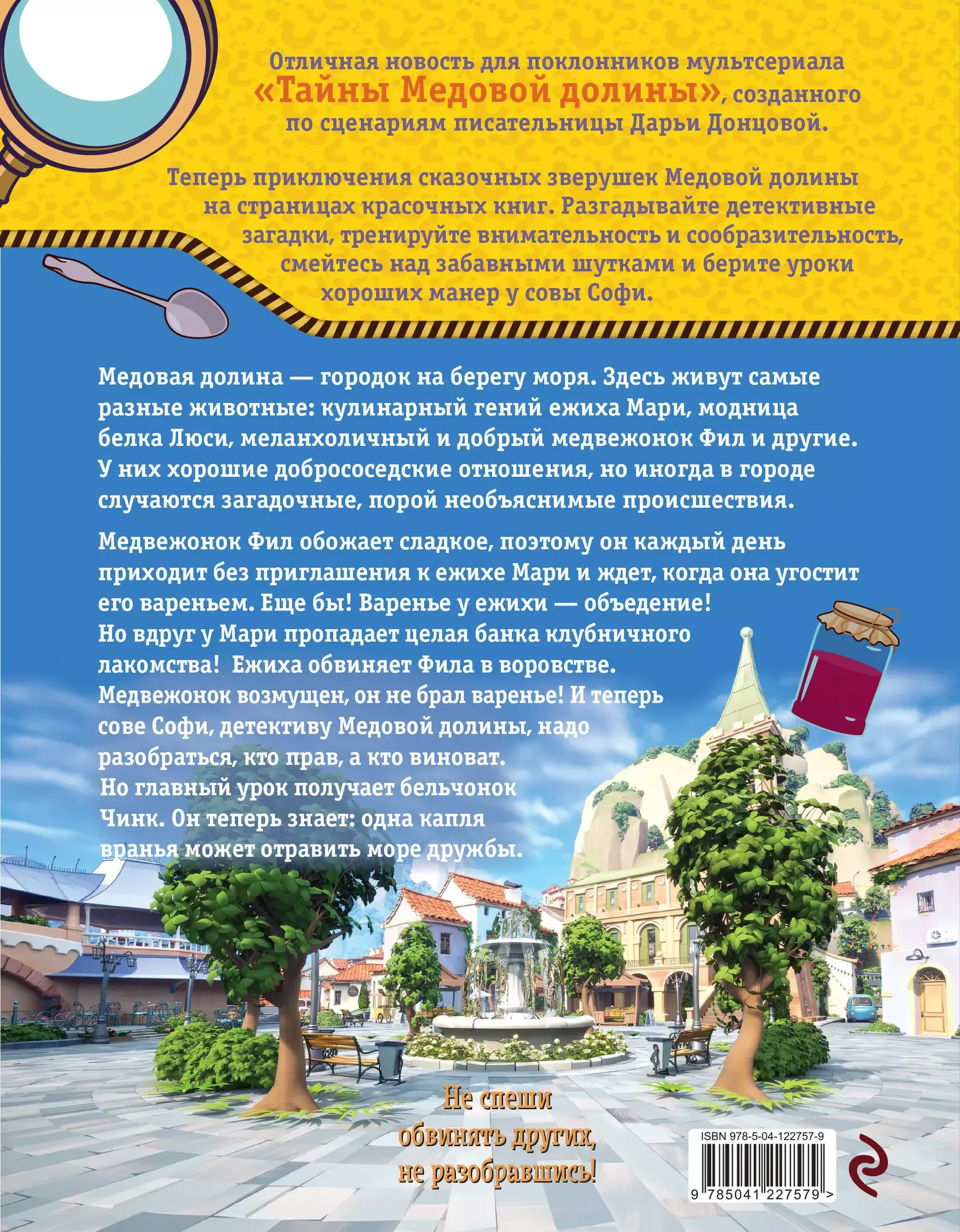 Отличная новость для поклонников мультсериала «Тайны Медовой долины», созданного по сценариям писательницы Дарьи Донцовой.

Теперь приключения сказочных зверушек Медовой долины на страницах красочных книг. Разгадывайте детективные загадки, тренируйте внимательность и сообразительность, смейтесь над забавными шутками и берите уроки хороших манер у совы Софи.

Медовая долина — городок на берегу моря. Здесь живут самые разные животные: кулинарный гений ежиха Мари, модница белка Люси, меланхоличный и добрый медвежонок Фил и другие. У них хорошие добрососедские отношения, но иногда в городе случаются загадочные, порой необъяснимые происшествия.

Медвежонок Фил обожает сладкое, поэтому он каждый день приходит без приглашения к ежихе Мари и ждет, когда она угостит его вареньем. Еще бы! Варенье у ежихи — объедение! Но вдруг у Мари пропадает целая банка клубничного лакомства! Ежиха обвиняет Фила в воровстве. Медвежонок возмущен, он не брал варенье! И теперь сове Софи, детективу Медовой долины, надо разобраться, кто прав, а кто виноват. Но главный урок получает бельчонок Чинк. Он теперь знает: одна капля вранья может отравить море дружбы.

Не спеши обвинять других, не разобравшись!

ISBN 978-5-04-122757-9

9 785041 227579 >